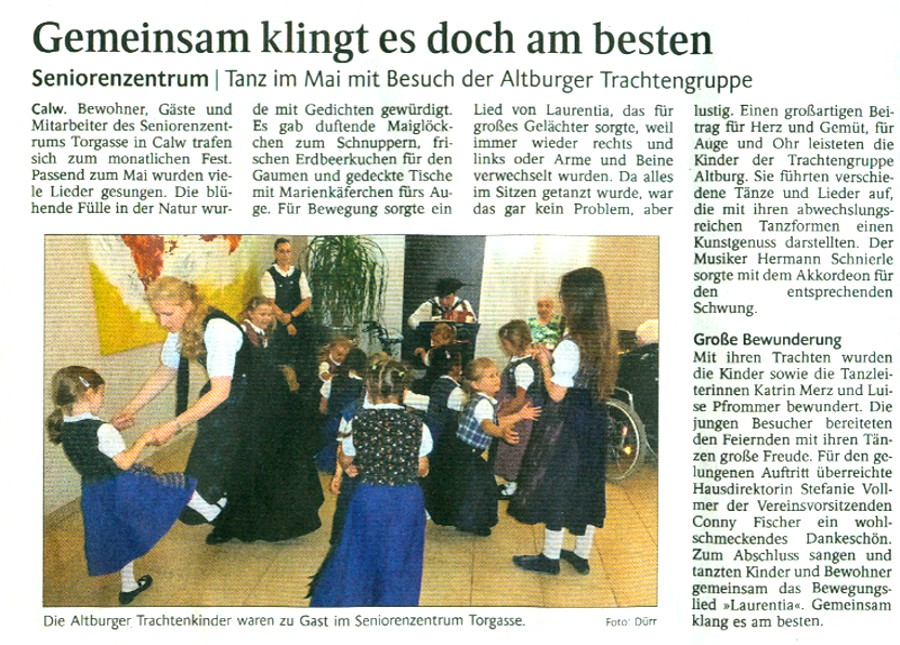 Gemeinsam klingt es doch am besten

Seniorenzentrum | Tanz im Mai mit Besuch der Altburger Trachtengruppe

Calw. Bewohner, Gäste und Mitarbeiter des Seniorenzentrums Torgasse in Calw trafen sich zum monatlichen Fest. Passend zum Mai wurden viele Lieder gesungen. Die blühende Fülle in der Natur wurde mit Gedichten gewürdigt. Es gab duftende Maiglöckchen zum Schnuppern, frischen Erdbeerkuchen für den Gaumen und gedeckte Tische mit Marienkäferchen fürs Auge. Für Bewegung sorgte ein Lied von Laurentia, das für großes Gelächter sorgte, weil immer wieder rechts und links oder Arme und Beine verwechselt wurden. Da alles im Sitzen getanzt wurde, war das gar kein Problem, aber lustig. Einen großartigen Beitrag für Herz und Gemüt, für Auge und Ohr leisteten die Kinder der Trachtengruppe Altburg. Sie führten verschiedene Tänze und Lieder auf, die mit ihren abwechslungsreichen Tanzformen einen Kunstgenuss darstellten. Der Musiker Hermann Schnierle sorgte mit dem Akkordeon für den entsprechenden Schwung.

Große Bewunderung
Mit ihren Trachten wurden die Kinder sowie die Tanzleiterinnen Katrin Merz und Luise Pfrommer bewundert. Die jungen Besucher bereiteten den Feiernden mit ihren Tänzen große Freude. Für den gelungenen Auftritt überreichte Hausdirektorin Stefanie Vollmer der Vereinsvorsitzenden Conny Fischer ein wohlschmeckendes Dankeschön. Zum Abschluss sangen und tanzten Kinder und Bewohner gemeinsam das Bewegungslied »Laurentia«. Gemeinsam klang es am besten.

Die Altburger Trachtenkinder waren zu Gast im Seniorenzentrum Torgasse. Foto: Dürr